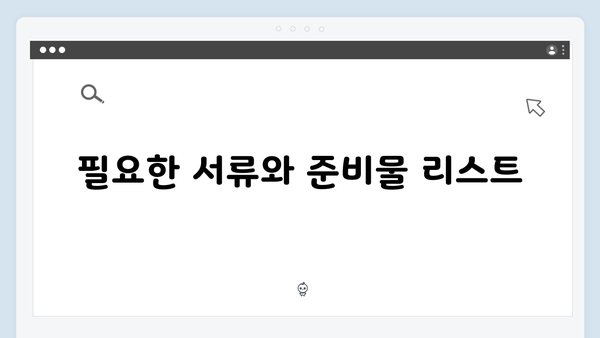 필요한 서류와 준비물 리스트